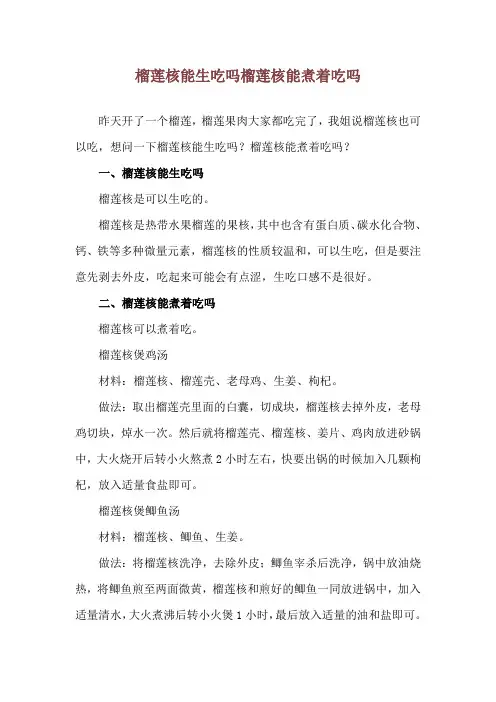 榴莲核能生吃吗榴莲核能煮着吃吗

昨天开了一个榴莲，榴莲果肉大家都吃完了，我姐说榴莲核也可以吃，想问一下榴莲核能生吃吗？榴莲核能煮着吃吗？

一、榴莲核能生吃吗

榴莲核是可以生吃的。

榴莲核是热带水果榴莲的果核，其中也含有蛋白质、碳水化合物、钙、铁等多种微量元素，榴莲核的性质较温和，可以生吃，但是要注意先剥去外皮，吃起来可能会有点涩，生吃口感不是很好。

二、榴莲核能煮着吃吗

榴莲核可以煮着吃。

榴莲核煲鸡汤

材料：榴莲核、榴莲壳、老母鸡、生姜、枸杞。

做法：取出榴莲壳里面的白囊，切成块，榴莲核去掉外皮，老母鸡切块，焯水一次。然后就将榴莲壳、榴莲核、姜片、鸡肉放进砂锅中，大火烧开后转小火熬煮 2 小时左右，快要出锅的时候加入几颗枸杞，放入适量食盐即可。

榴莲核煲鲫鱼汤

材料：榴莲核、鲫鱼、生姜。

做法：将榴莲核洗净，去除外皮；鲫鱼宰杀后洗净，锅中放油烧热，将鲫鱼煎至两面微黄，榴莲核和煎好的鲫鱼一同放进锅中，加入适量清水，大火煮沸后转小火煲 1 小时，最后放入适量的油和盐即可。